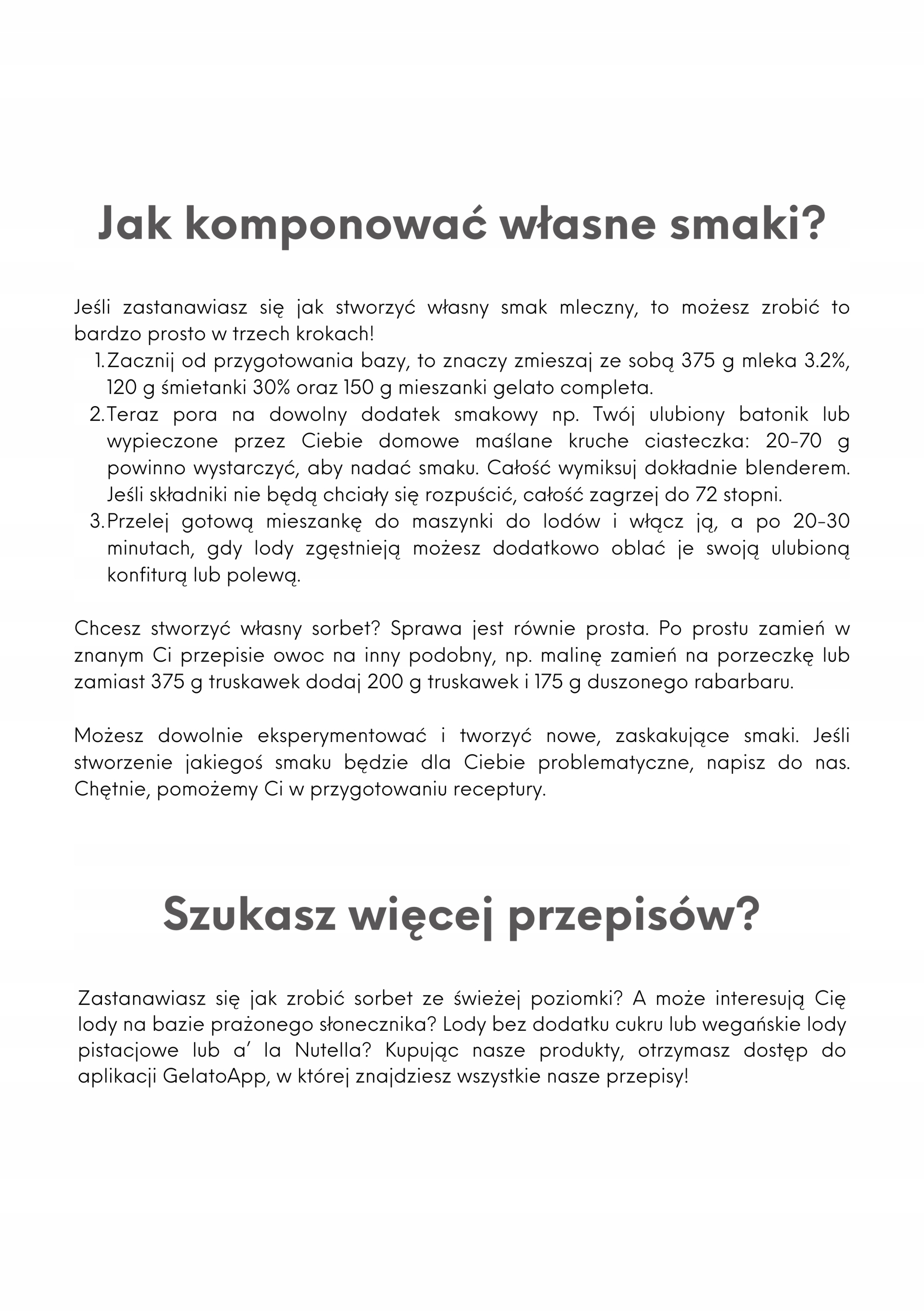 Jak komponować własne smaki?

Jeśli zastanawiasz się jak stworzyć własny smak mleczny, to możesz zrobić to bardzo prosto w trzech krokach!

1. Zacznij od przygotowania bazy, to znaczy zmieszaj ze sobą 375 g mleka 3.2%, 120 g śmietanki 30% oraz 150 g mieszanki gelato completa.
2. Teraz pora na dowolny dodatek smakowy np. Twój ulubiony batonik lub wypieczone przez Ciebie domowe maślane kruche ciasteczka: 20-70 g powinno wystarczyć, aby nadać smaku. Całość wymiksuj dokładnie blenderem. Jeśli składniki nie będą chciały się rozpuścić, całość zagrzej do 72 stopni.
3. Przelej gotową mieszankę do maszynki do lodów i włącz ją, a po 20-30 minutach, gdy lody zgęstnieją możesz dodatkowo oblać je swoją ulubioną konfiturą lub polewą.

Chcesz stworzyć własny sorbet? Sprawa jest równie prosta. Po prostu zamień w znanym Ci przepisie owoc na inny podobny, np. malinę zamień na porzeczkę lub zamiast 375 g truskawek dodaj 200 g truskawek i 175 g duszonego rabarbaru.

Możesz dowolnie eksperymentować i tworzyć nowe, zaskakujące smaki. Jeśli stworzenie jakiegoś smaku będzie dla Ciebie problematyczne, napisz do nas. Chętnie, pomożemy Ci w przygotowaniu receptury.

Szukasz więcej przepisów?

Zastanawiasz się jak zrobić sorbet ze świeżej poziomki? A może interesują Cię lody na bazie prażonego słonecznika? Lody bez dodatku cukru lub wegańskie lody pistacjowe lub a' la Nutella? Kupując nasze produkty, otrzymasz dostęp do aplikacji GelatoApp, w której znajdziesz wszystkie nasze przepisy!